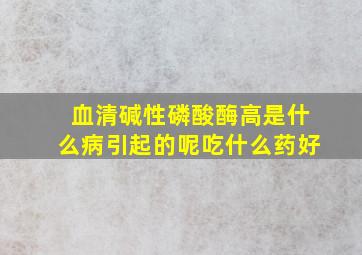 血清碱性磷酸酶高是什么病引起的呢吃什么药好